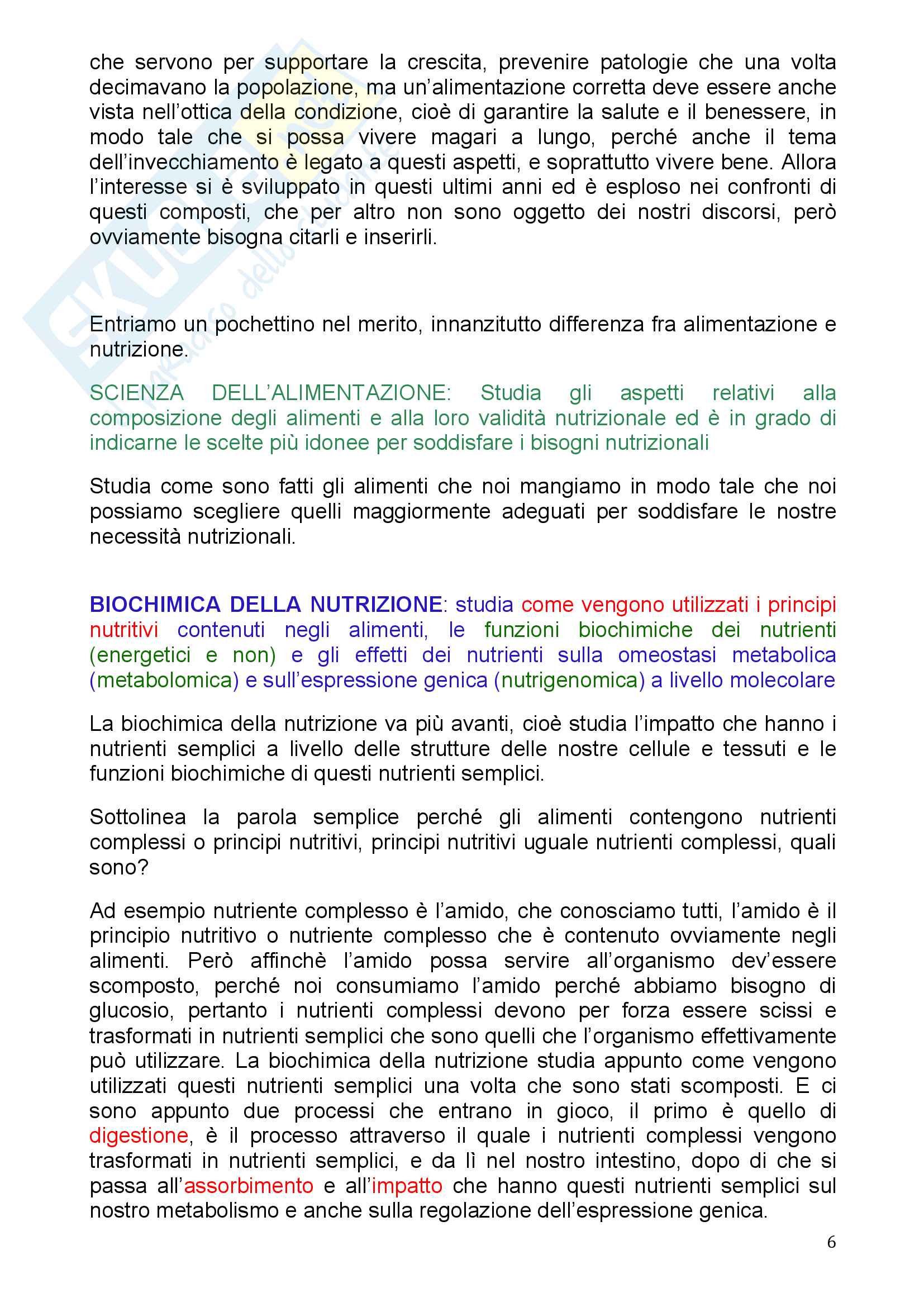 che servono per supportare la crescita, prevenire patologie che una volta decimavano la popolazione, ma un'alimentazione corretta deve essere anche vista nell'ottica della condizione, cioè di garantire la salute e il benessere, in modo tale che si possa vivere magari a lungo, perché anche il tema dell'invecchiamento è legato a questi aspetti, e soprattutto vivere bene. Allora l'interesse si è sviluppato in questi ultimi anni ed è esploso nei confronti di questi composti, che per altro non sono oggetto dei nostri discorsi, però ovviamente bisogna citarli e inserirli.

Entriamo un pochettino nel merito, innanzitutto differenza fra alimentazione e nutrizione.

SCIENZA DELL'ALIMENTAZIONE: Studia gli aspetti relativi alla composizione degli alimenti e alla loro validità nutrizionale ed è in grado di indicarne le scelte più idonee per soddisfare i bisogni nutrizionali

Studia come sono fatti gli alimenti che noi mangiamo in modo tale che noi possiamo scegliere quelli maggiormente adeguati per soddisfare le nostre necessità nutrizionali.

BIOCHIMICA DELLA NUTRIZIONE: studia come vengono utilizzati i principi nutritivi contenuti negli alimenti, le funzioni biochimiche dei nutrienti (energetici e non) e gli effetti dei nutrienti sulla omeostasi metabolica (metabolomica) e sull'espressione genica (nutrigenomica) a livello molecolare

La biochimica della nutrizione va più avanti, cioè studia l'impatto che hanno i nutrienti semplici a livello delle strutture delle nostre cellule e tessuti e le funzioni biochimiche di questi nutrienti semplici.

Sottolinea la parola semplice perché gli alimenti contengono nutrienti complessi o principi nutritivi, principi nutritivi uguale nutrienti complessi, quali sono?

Ad esempio nutriente complesso è l'amido, che conosciamo tutti, l'amido è il principio nutritivo o nutriente complesso che è contenuto ovviamente negli alimenti. Però affinchè l'amido possa servire all'organismo dev'essere scomposto, perché noi consumiamo l'amido perché abbiamo bisogno di glucosio, pertanto i nutrienti complessi devono per forza essere scissi e trasformati in nutrienti semplici che sono quelli che l'organismo effettivamente può utilizzare. La biochimica della nutrizione studia appunto come vengono utilizzati questi nutrienti semplici una volta che sono stati scomposti. E ci sono appunto due processi che entrano in gioco, il primo è quello di digestione, è il processo attraverso il quale i nutrienti complessi vengono trasformati in nutrienti semplici, e da lì nel nostro intestino, dopo di che si passa all'assorbimento e all'impatto che hanno questi nutrienti semplici sul nostro metabolismo e anche sulla regolazione dell'espressione genica.

6